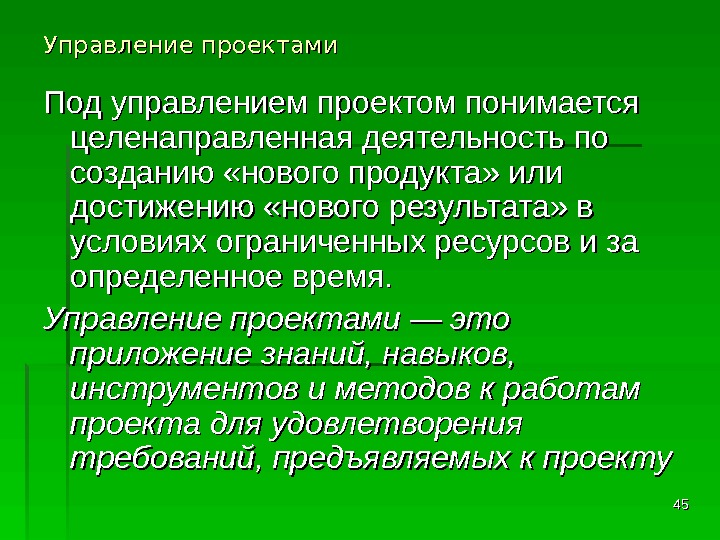 Управление проектами

Под управлением проектом понимается целенаправленная деятельность по созданию «нового продукта» или достижению «нового результата» в условиях ограниченных ресурсов и за определенное время.

Управление проектами — это приложение знаний, навыков, инструментов и методов к работам проекта для удовлетворения требований, предъявляемых к проекту

45